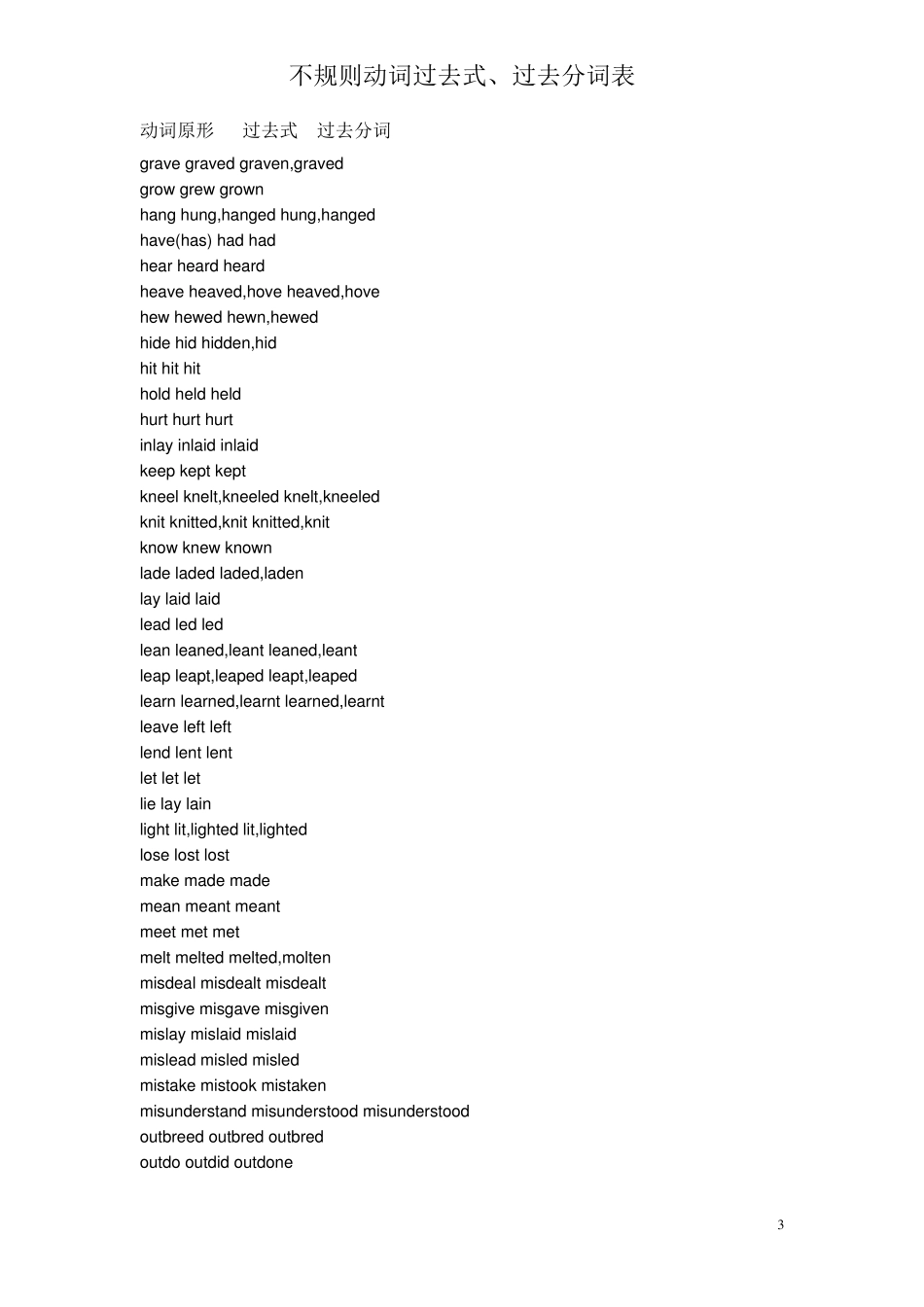 不规则动词过去式、过去分词表

动词原形 过去式 过去分词

grave graved graven,graved
grow grew grown
hang hung,hanged hung,hanged
have(has) had had
hear heard heard
heave heaved,hove heaved,hove
hew hewed hewn,hewed
hide hid hidden,hid
hit hit hit
hold held held
hurt hurt hurt
inlay inlaid inlaid
keep kept kept
kneel knelt,kneeled knelt,kneeled
knit knitted,knit knitted,knit
know knew known
lade laded laded,laden
lay laid laid
lead led led
lean leaned,leant leaned,leant
leap leapt,leaped leapt,leaped
learn learned,learnt learned,learnt
leave left left
lend lent lent
let let let
lie lay lain
light lit,lighted lit,lighted
lose lost lost
make made made
mean meant meant
meet met met
melt melted melted,molten
misdeal misdealt misdealt
misgive misgave misgiven
mislay mislaid mislaid
mislead misled misled
mistake mistook mistaken
misunderstand misunderstood misunderstood
outbreed outbred outbred
outdo outdid outdone

3